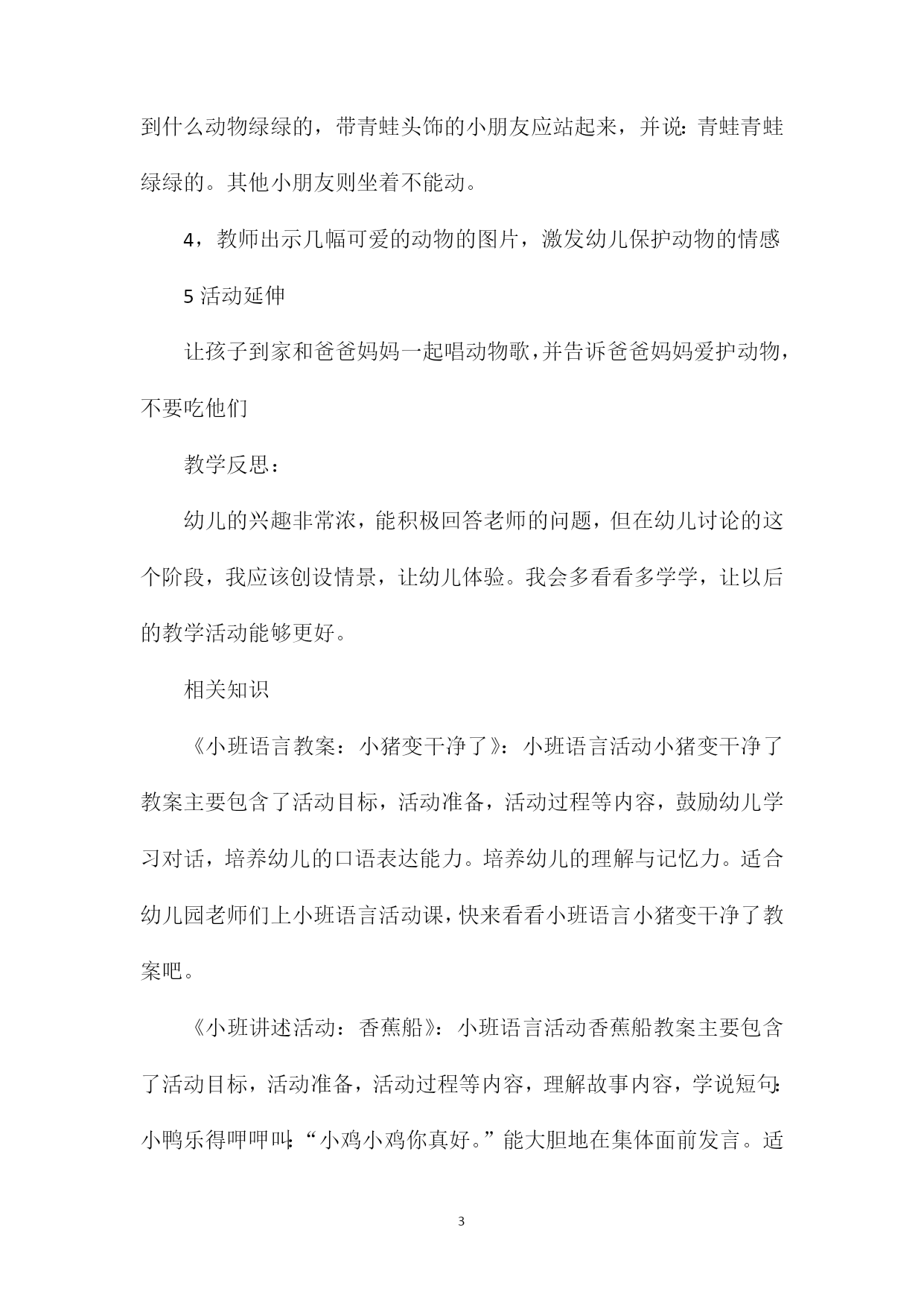 到什么动物绿绿的，带青蛙头饰的小朋友应站起来，并说：青蛙青蛙绿绿的。其他小朋友则坐着不能动。

4，教师出示几幅可爱的动物的图片，激发幼儿保护动物的情感

5 活动延伸

让孩子到家和爸爸妈妈一起唱动物歌，并告诉爸爸妈妈爱护动物，不要吃他们

教学反思：

幼儿的兴趣非常浓，能积极回答老师的问题，但在幼儿讨论的这个阶段，我应该创设情景，让幼儿体验。我会多看看多学学，让以后的教学活动能够更好。

相关知识

《小班语言教案：小猪变干净了》：小班语言活动小猪变干净了教案主要包含了活动目标，活动准备，活动过程等内容，鼓励幼儿学习对话，培养幼儿的口语表达能力。培养幼儿的理解与记忆力。适合幼儿园老师们上小班语言活动课，快来看看小班语言小猪变干净了教案吧。

《小班讲述活动：香蕉船》：小班语言活动香蕉船教案主要包含了活动目标，活动准备，活动过程等内容，理解故事内容，学说短句：小鸭乐得呷呷叫：“小鸡小鸡你真好。”能大胆地在集体面前发言。适

3